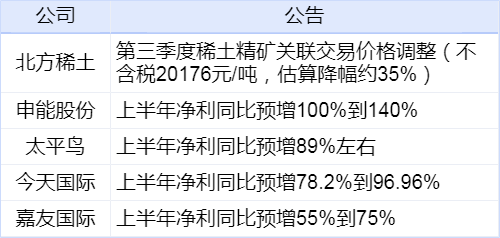 | 公司 | 公告 |
|---|---|
| 北方稀土 | 第三季度稀土精矿关联交易价格调整（不含税20176元/吨，估算降幅约35%） |
| 申能股份 | 上半年净利同比预增100%到140% |
| 太平鸟 | 上半年净利同比预增89%左右 |
| 今天国际 | 上半年净利同比预增78.2%到96.96% |
| 嘉友国际 | 上半年净利同比预增55%到75% |